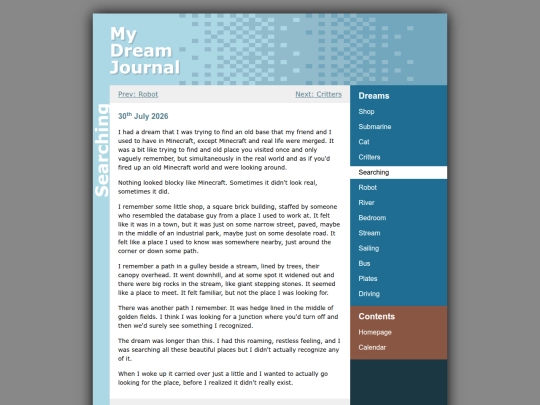 My Dream Journal

Searching

Prev: Robot

Next: Critters

30$^{th}$ July 2026

I had a dream that I was trying to find an old base that my friend and I used to have in Minecraft, except Minecraft and real life were merged. It was a bit like trying to find and old place you visited once and only vaguely remember, but simultaneously in the real world and as if you'd fired up an old Minecraft world and were looking around.

Nothing looked blocky like Minecraft. Sometimes it didn't look real, sometimes it did.

I remember some little shop, a square brick building, staffed by someone who resembled the database guy from a place I used to work at. It felt like it was in a town, but it was just on some narrow street, paved, maybe in the middle of an industrial park, maybe just on some desolate road. It felt like a place I used to know was somewhere nearby, just around the corner or down some path.

I remember a path in a gulley beside a stream, lined by trees, their canopy overhead. It went downhill, and at some spot it widened out and there were big rocks in the stream, like giant stepping stones. It seemed like a place to meet. It felt familiar, but not the place I was looking for.

There was another path I remember. It was hedge lined in the middle of golden fields. I think I was looking for a junction where you'd turn off and then we'd surely see something I recognized.

The dream was longer than this. I had this roaming, restless feeling, and I was searching all these beautiful places but I didn't actually recognize any of it.

When I woke up it carried over just a little and I wanted to actually go looking for the place, before I realized it didn't really exist.

Dreams
Shop
Submarine
Cat
Critters
Searching
Robot
River
Bedroom
Stream
Sailing
Bus
Plates
Driving

Contents
Homepage
Calendar